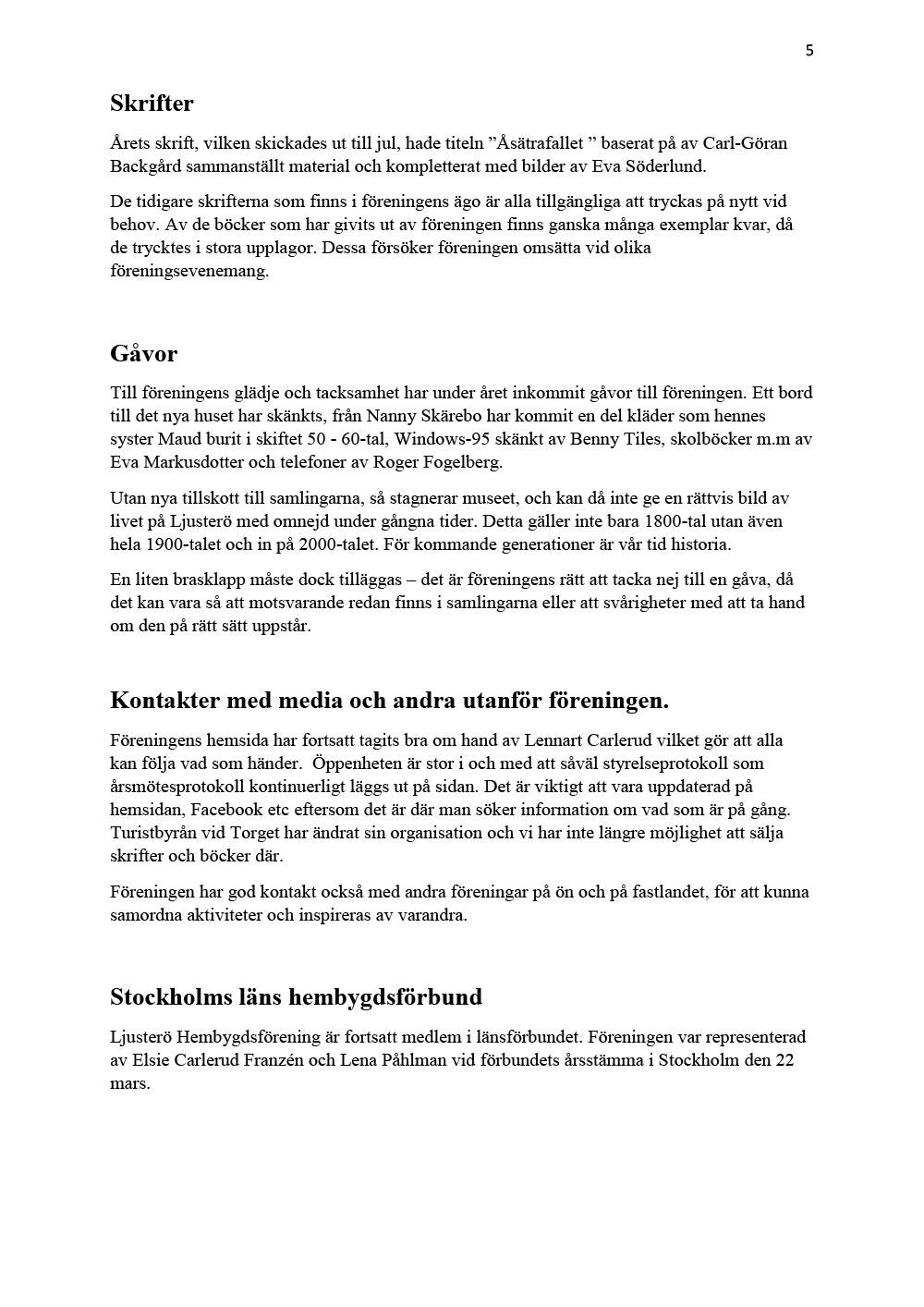 5

Skrifter

Årets skrift, vilken skickades ut till jul, hade titeln ”Åsätrafallet ” baserat på av Carl-Göran Backgård sammanställt material och kompletterat med bilder av Eva Söderlund.

De tidigare skrifterna som finns i föreningens ägo är alla tillgängliga att tryckas på nytt vid behov. Av de böcker som har givits ut av föreningen finns ganska många exemplar kvar, då de trycktes i stora upplagor. Dessa försöker föreningen omsätta vid olika föreningsevenemang.

Gåvor

Till föreningens glädje och tacksamhet har under året inkommit gåvor till föreningen. Ett bord till det nya huset har skänkts, från Nanny Skärebo har kommit en del kläder som hennes syster Maud burit i skiftet 50 - 60-tal, Windows-95 skänkt av Benny Tiles, skolböcker m.m av Eva Markusdotter och telefoner av Roger Fogelberg.

Utan nya tillskott till samlingarna, så stagnerar museet, och kan då inte ge en rättvis bild av livet på Ljusterö med omnejd under gångna tider. Detta gäller inte bara 1800-tal utan även hela 1900-talet och in på 2000-talet. För kommande generationer är vår tid historia.

En liten brasklapp måste dock tilläggas – det är föreningens rätt att tacka nej till en gåva, då det kan vara så att motsvarande redan finns i samlingarna eller att svårigheter med att ta hand om den på rätt sätt uppstår.

Kontakter med media och andra utanför föreningen.

Föreningens hemsida har fortsatt tagits bra om hand av Lennart Carlerud vilket gör att alla kan följa vad som händer. Öppenheten är stor i och med att såväl styrelseprotokoll som årsmötesprotokoll kontinuerligt läggs ut på sidan. Det är viktigt att vara uppdaterad på hemsidan, Facebook etc eftersom det är där man söker information om vad som är på gång. Turistbyrån vid Torget har ändrat sin organisation och vi har inte längre möjlighet att sälja skrifter och böcker där.

Föreningen har god kontakt också med andra föreningar på ön och på fastlandet, för att kunna samordna aktiviteter och inspireras av varandra.

Stockholms läns hembygdsförbund

Ljusterö Hembygdsförening är fortsatt medlem i länsförbundet. Föreningen var representerad av Elsie Carlerud Franzén och Lena Påhlman vid förbundets årsstämma i Stockholm den 22 mars.